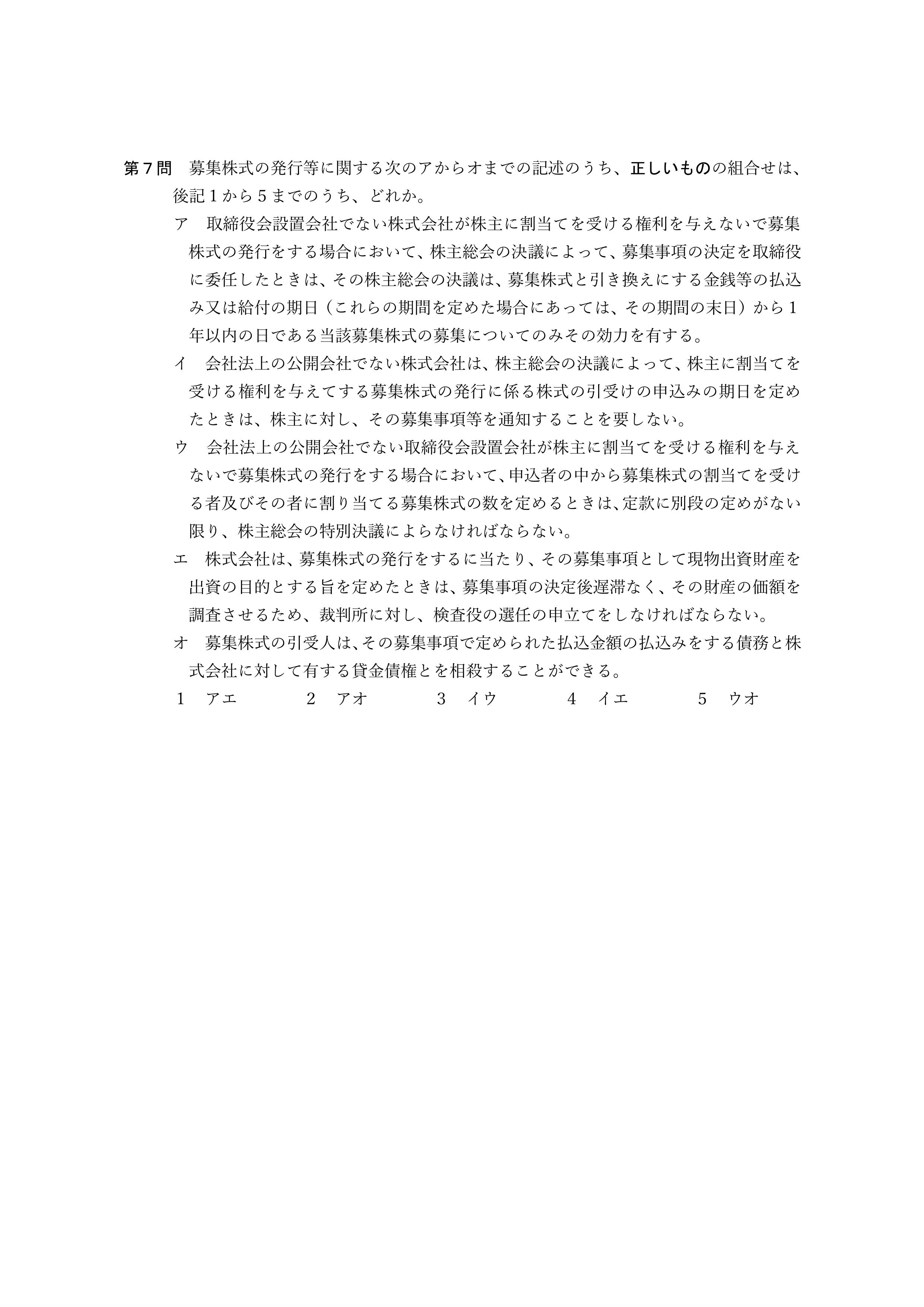 第7問 募集株式の発行等に関する次のアからオまでの記述のうち、正しいものの組合せは、後記1から5までのうち、どれか。

ア 取締役会設置会社でない株式会社が株主に割当てを受ける権利を与えないで募集株式の発行をする場合において、株主総会の決議によって、募集事項の決定を取締役に委任したときは、その株主総会の決議は、募集株式と引き換えにする金銭等の払込み又は給付の期日（これらの期間を定めた場合にあっては、その期間の末日）から1年以内の日である当該募集株式の募集についてのみその効力を有する。

イ 会社法上の公開会社でない株式会社は、株主総会の決議によって、株主に割当てを受ける権利を与えてする募集株式の発行に係る株式の引受けの申込みの期日を定めたときは、株主に対し、その募集事項等を通知することを要しない。

ウ 会社法上の公開会社でない取締役会設置会社が株主に割当てを受ける権利を与えないで募集株式の発行をする場合において、申込者の中から募集株式の割当てを受ける者及びその者に割り当てる募集株式の数を定めるときは、定款に別段の定めがない限り、株主総会の特別決議によらなければならない。

エ 株式会社は、募集株式の発行をするに当たり、その募集事項として現物出資財産を出資の目的とする旨を定めたときは、募集事項の決定後遅滞なく、その財産の価額を調査させるため、裁判所に対し、検査役の選任の申立てをしなければならない。

オ 募集株式の引受人は、その募集事項で定められた払込金額の払込みをする債務と株式会社に対して有する貸金債権とを相殺することができる。

1 アエ 2 アオ 3 イウ 4 イエ 5 ウオ